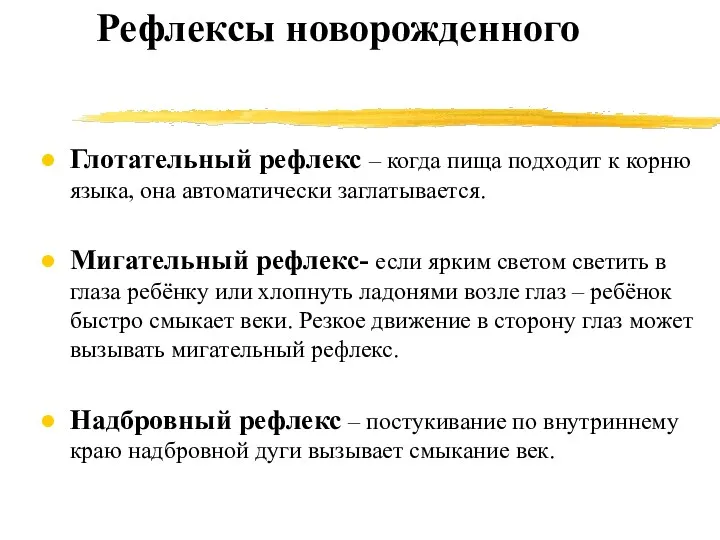 Рефлексы новорожденного

Глотательный рефлекс – когда пища подходит к корню языка, она автоматически заглатывается.

Мигательный рефлекс- если ярким светом светить в глаза ребёнку или хлопнуть ладонями возле глаз – ребёнок быстро смыкает веки. Резкое движение в сторону глаз может вызывать мигательный рефлекс.

Надбровный рефлекс – постукивание по внутриннему краю надбровной дуги вызывает смыкание век.